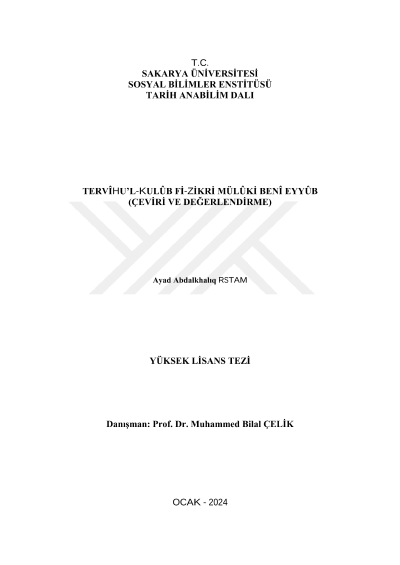 T.C.
SAKARYA ÜNİVERSİTESİ
SOSYAL BİLİMLER ENSTİTÜSÜ
TARİH ANABİLİM DALI

TERVÎHU'L-KULÛB Fİ-ZİKRİ MÜLÛKİ BENÎ EYYÛB
(ÇEVİRİ VE DEĞERLENDİRME)

Ayad Abdalkhalıq RSTAM

YÜKSEK LİSANS TEZİ

Danışman: Prof. Dr. Muhammed Bilal ÇELİK

OCAK - 2024